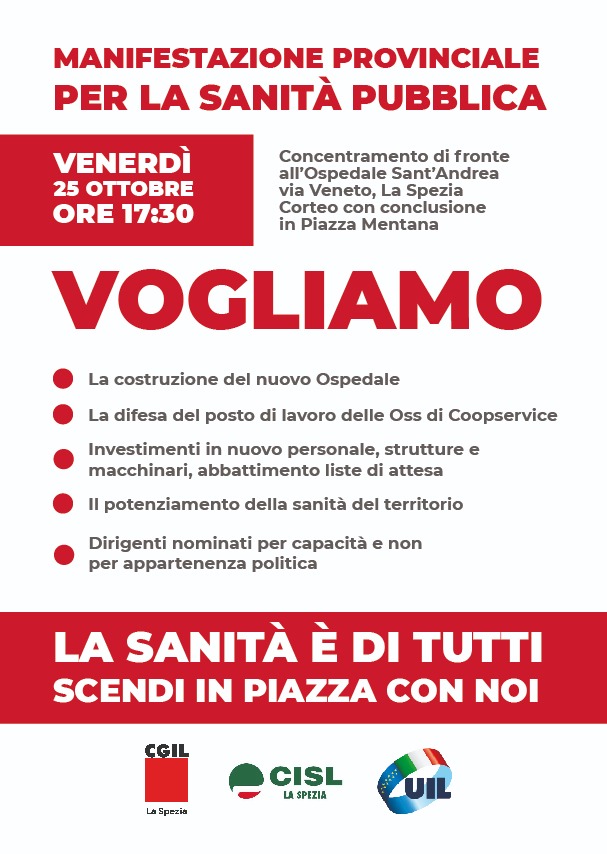 MANIFESTAZIONE PROVINCIALE
PER LA SANITÀ PUBBLICA

VENERDÌ
25 OTTOBRE
ORE 17:30

Concentramento di fronte all'Ospedale Sant'Andrea via Veneto, La Spezia
Corteo con conclusione in Piazza Mentana

VOGLIAMO

La costruzione del nuovo Ospedale

La difesa del posto di lavoro delle Oss di Coopservice

Investimenti in nuovo personale, strutture e macchinari, abbattimento liste di attesa

Il potenziamento della sanità del territorio

Dirigenti nominati per capacità e non per appartenenza politica

LA SANITÀ È DI TUTTI
SCENDI IN PIAZZA CON NOI

CGIL
La Spezia

CISL
LA SPEZIA

UIL